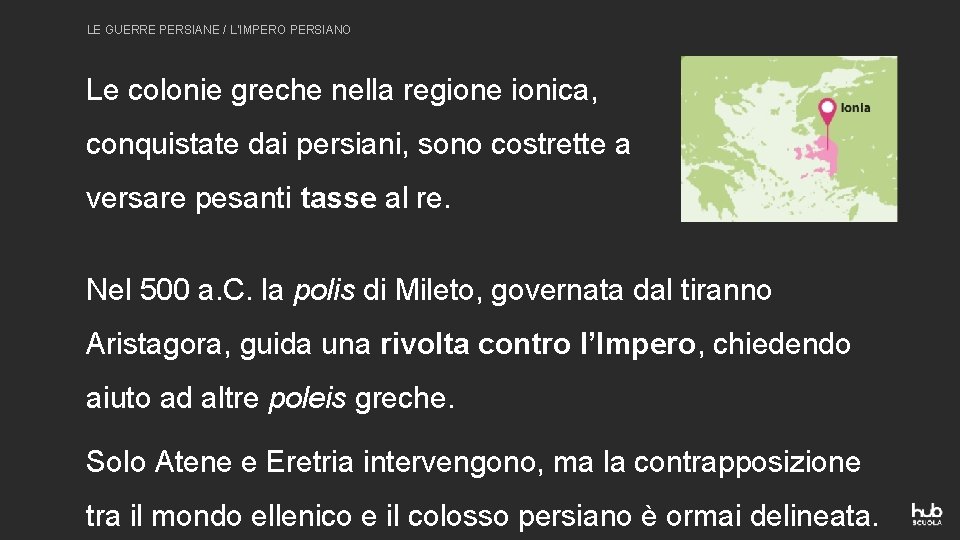 LE GUERRE PERSIANE / L'IMPERO PERSIANO

Le colonie greche nella regione ionica, conquistate dai persiani, sono costrette a versare pesanti tasse al re.

Ionia

Nel 500 a.C. la polis di Mileto, governata dal tiranno Aristagora, guida una rivolta contro l'Impero, chiedendo aiuto ad altre poleis greche.

Solo Atene e Eretria intervengono, ma la contrapposizione tra il mondo ellenico e il colosso persiano è ormai delineata.

hub SCUOLA